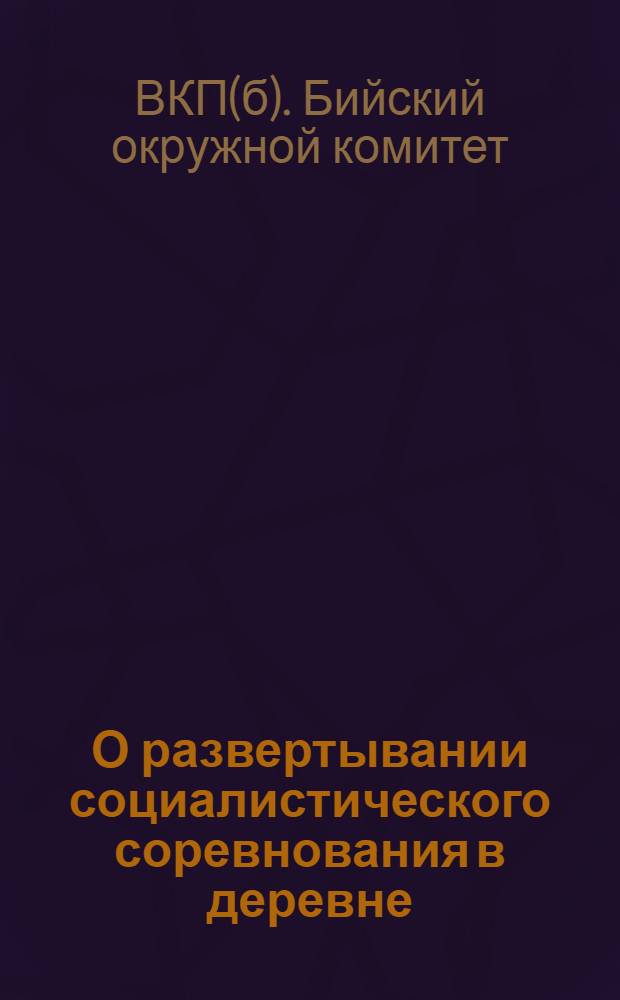 ВКП(б). Бийский окружной комитет

О развертывании социалистического соревнования в деревне